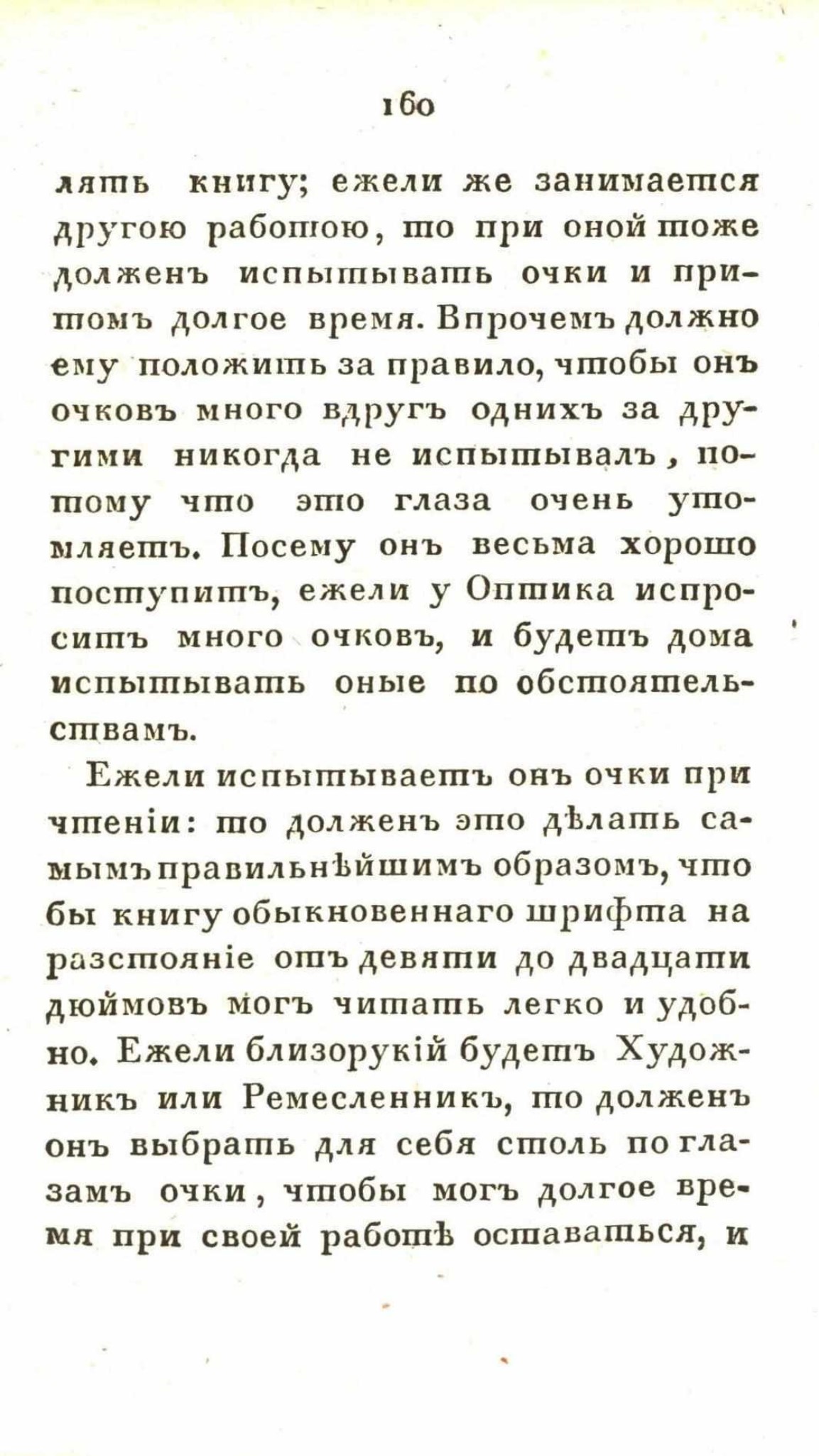 160

лять книгу; ежели же занимается другою работою, то при оной тоже долженъ испытывать очки и притомъ долгое время. Впрочемъ должно ему положить за правило, чтобы онъ очковъ много вдругъ однихъ за другими никогда не испытывалъ, потому что это глаза очень утомляетъ. Посему онъ весьма хорошо поступитъ, ежели у Оптика испроситъ много очковъ, и будетъ дома испытывать оные по обстоятельствамъ.

Ежели испытываетъ онъ очки при чтеніи: то долженъ это дѣлать самымъ правильнѣйшимъ образомъ, что бы книгу обыкновеннаго шрифта на разстояніе отъ девяти до двадцати дюймовъ могъ читать легко и удобно. Ежели близорукій будетъ Художникъ или Ремесленникъ, то долженъ онъ выбрать для себя столь по глазамъ очки, чтобы могъ долгое время при своей работѣ оставаться, и